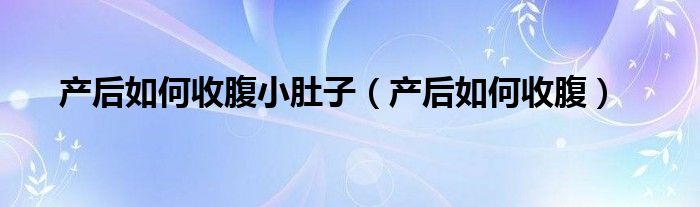 产后如何收腹小肚子（产后如何收腹）